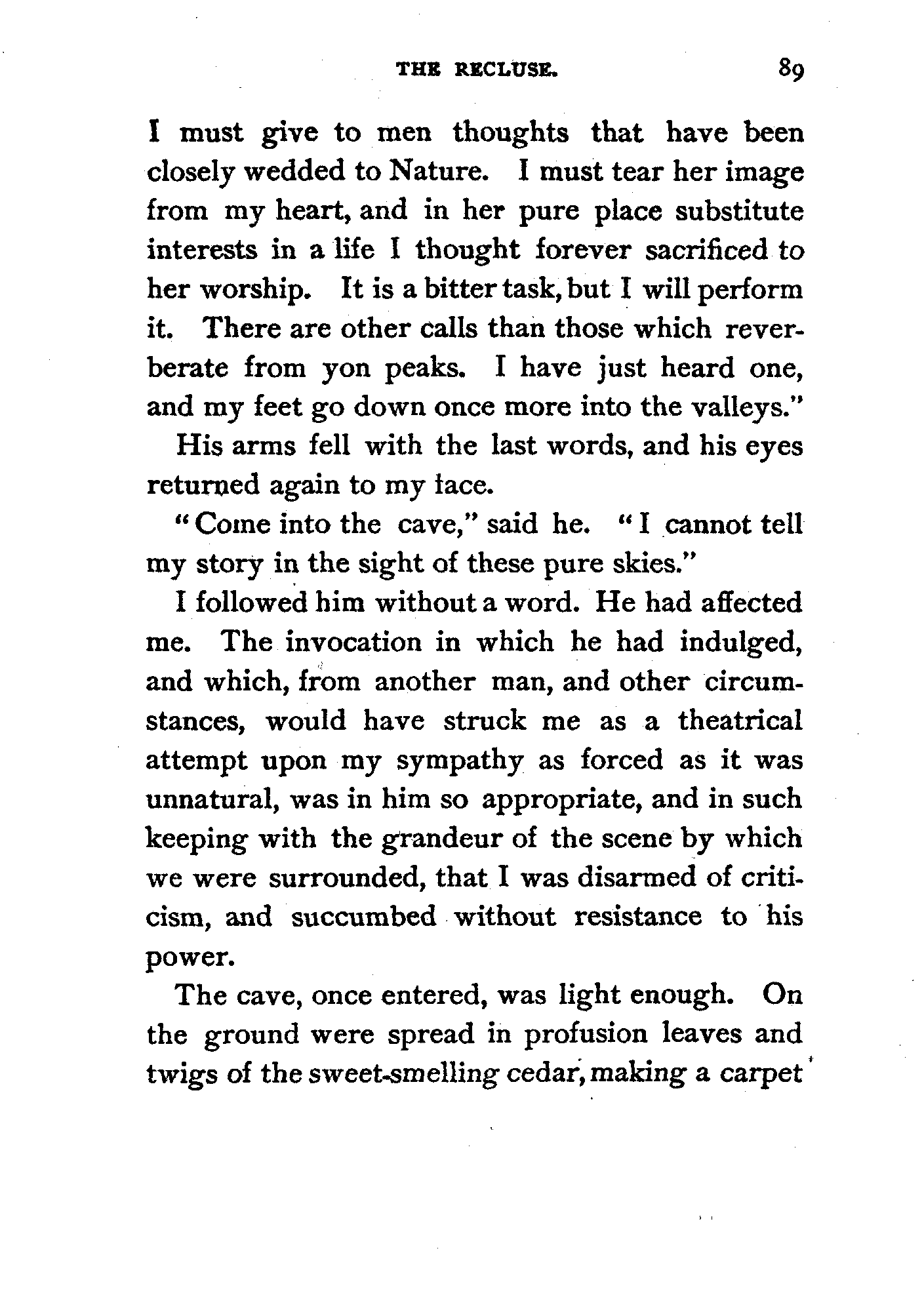 THE RECLUSE. 89

I must give to men thoughts that have been closely wedded to Nature. I must tear her image from my heart, and in her pure place substitute interests in a life I thought forever sacrificed to her worship. It is a bitter task, but I will perform it. There are other calls than those which reverberate from yon peaks. I have just heard one, and my feet go down once more into the valleys."

His arms fell with the last words, and his eyes returned again to my face.

"Come into the cave," said he. "I cannot tell my story in the sight of these pure skies."

I followed him without a word. He had affected me. The invocation in which he had indulged, and which, from another man, and other circumstances, would have struck me as a theatrical attempt upon my sympathy as forced as it was unnatural, was in him so appropriate, and in such keeping with the grandeur of the scene by which we were surrounded, that I was disarmed of criticism, and succumbed without resistance to his power.

The cave, once entered, was light enough. On the ground were spread in profusion leaves and twigs of the sweet-smelling cedar, making a carpet